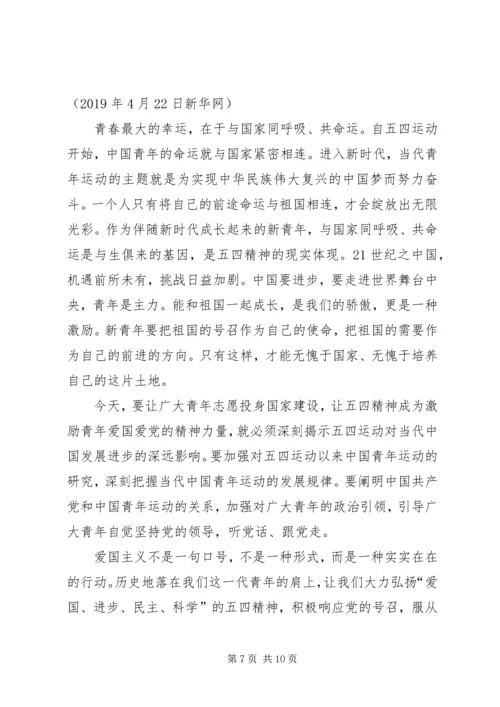 （2019 年 4 月 22 日新华网）

青春最大的幸运，在于与国家同呼吸、共命运。自五四运动开始，中国青年的命运就与国家紧密相连。进入新时代，当代青年运动的主题就是为实现中华民族伟大复兴的中国梦而努力奋斗。一个人只有将自己的前途命运与祖国相连，才会绽放出无限光彩。作为伴随新时代成长起来的新青年，与国家同呼吸、共命运是与生俱来的基因，是五四精神的现实体现。21 世纪之中国，机遇前所未有，挑战日益加剧。中国要进步，要走进世界舞台中央，青年是主力。能和祖国一起成长，是我们的骄傲，更是一种激励。新青年要把祖国的号召作为自己的使命，把祖国的需要作为自己的前进的方向。只有这样，才能无愧于国家、无愧于培养自己的这片土地。

今天，要让广大青年志愿投身国家建设，让五四精神成为激励青年爱国爱党的精神力量，就必须深刻揭示五四运动对当代中国发展进步的深远影响。要加强对五四运动以来中国青年运动的研究，深刻把握当代中国青年运动的发展规律。要阐明中国共产党和中国青年运动的关系，加强对广大青年的政治引领，引导广大青年自觉坚持党的领导，听党话、跟党走。

爱国主义不是一句口号，不是一种形式，而是一种实实在在的行动。历史地落在我们这一代青年的肩上，让我们大力弘扬“爱国、进步、民主、科学”的五四精神，积极响应党的号召，服从

第 7 页 共 10 页